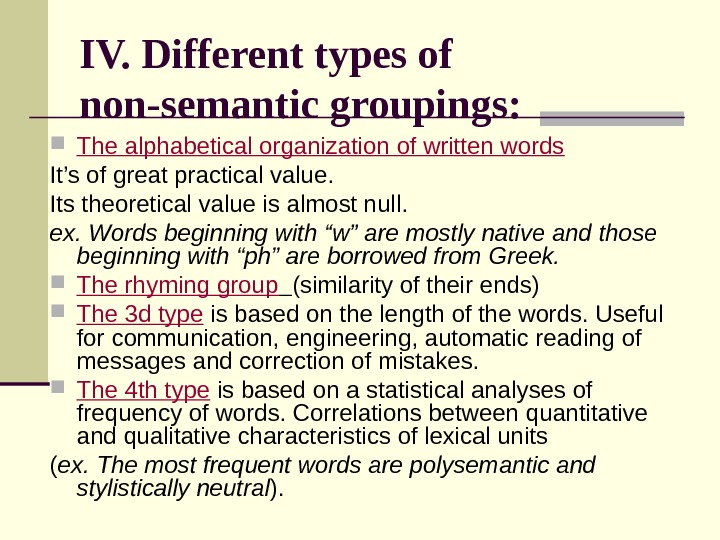 IV. Different types of non-semantic groupings:

The alphabetical organization of written words

It’s of great practical value.

Its theoretical value is almost null.

ex. Words beginning with “w” are mostly native and those beginning with “ph” are borrowed from Greek.

The rhyming group (similarity of their ends)

The 3d type is based on the length of the words. Useful for communication, engineering, automatic reading of messages and correction of mistakes.

The 4th type is based on a statistical analyses of frequency of words. Correlations between quantitative and qualitative characteristics of lexical units

(ex. The most frequent words are polysemantic and stylistically neutral).